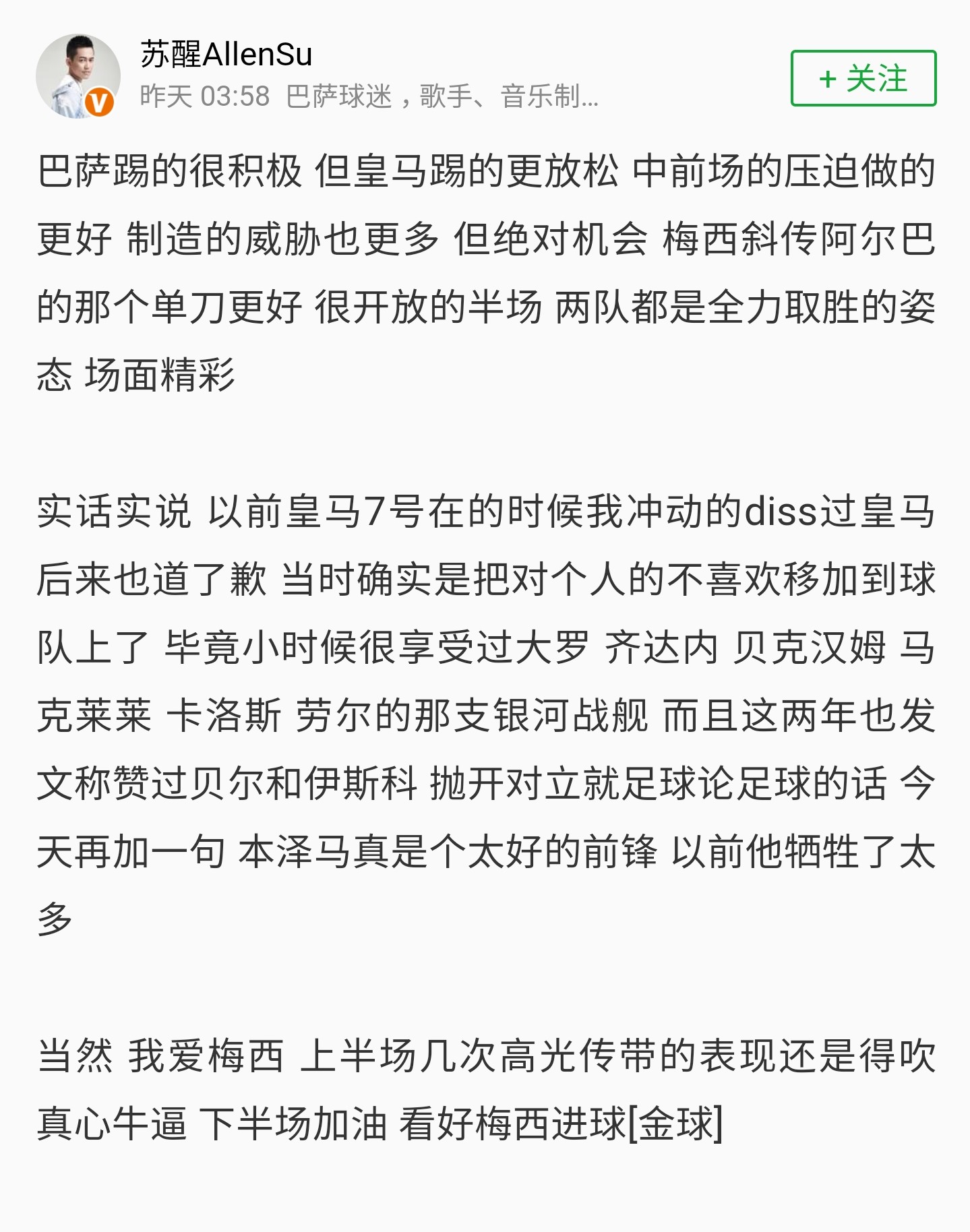 苏醒AllenSu
昨天 03:58 巴萨球迷，歌手、音乐制...
+ 关注

巴萨踢的很积极 但皇马踢的更放松 中前场的压迫做的更好 制造的威胁也更多 但绝对机会 梅西斜传阿尔巴的那个单刀更好 很开放的半场 两队都是全力取胜的姿态 场面精彩

实话实说 以前皇马7号在的时候我冲动的diss过皇马 后来也道了歉 当时确实是把对个人的不喜欢移加到球队上了 毕竟小时候很享受过大罗 齐达内 贝克汉姆 马克莱莱 卡洛斯 劳尔的那支银河战舰 而且这两年也发文称赞过贝尔和伊斯科 抛开对立就足球论足球的话 今天再加一句 本泽马真是个太好的前锋 以前他牺牲了太多

当然 我爱梅西 上半场几次高光传带的表现还是得吹 真心牛逼 下半场加油 看好梅西进球[金球]